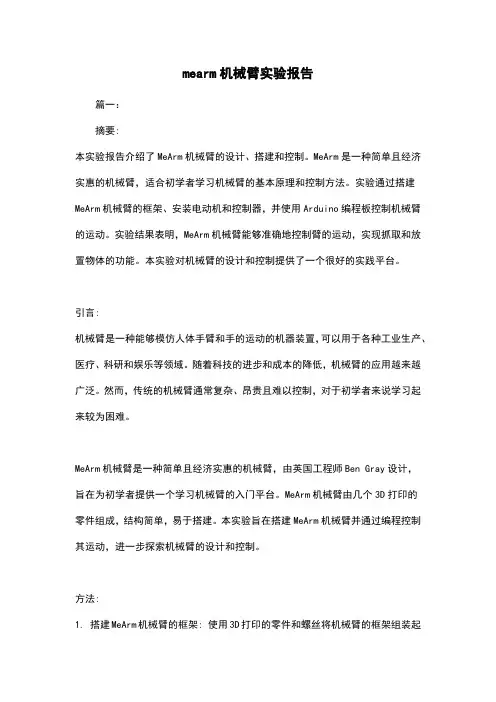 mearm机械臂实验报告

篇一：

摘要：

本实验报告介绍了MeArm机械臂的设计、搭建和控制。MeArm是一种简单且经济实惠的机械臂，适合初学者学习机械臂的基本原理和控制方法。实验通过搭建MeArm机械臂的框架、安装电动机和控制器，并使用Arduino编程板控制机械臂的运动。实验结果表明，MeArm机械臂能够准确地控制臂的运动，实现抓取和放置物体的功能。本实验对机械臂的设计和控制提供了一个很好的实践平台。

引言：

机械臂是一种能够模仿人体手臂和手的运动的机器装置，可以用于各种工业生产、医疗、科研和娱乐等领域。随着科技的进步和成本的降低，机械臂的应用越来越广泛。然而，传统的机械臂通常复杂、昂贵且难以控制，对于初学者来说学习起来较为困难。

MeArm机械臂是一种简单且经济实惠的机械臂，由英国工程师Ben Gray设计，旨在为初学者提供一个学习机械臂的入门平台。MeArm机械臂由几个3D打印的零件组成，结构简单，易于搭建。本实验旨在搭建MeArm机械臂并通过编程控制其运动，进一步探索机械臂的设计和控制。

方法：

1. 搭建MeArm机械臂的框架：使用3D打印的零件和螺丝将机械臂的框架组装起